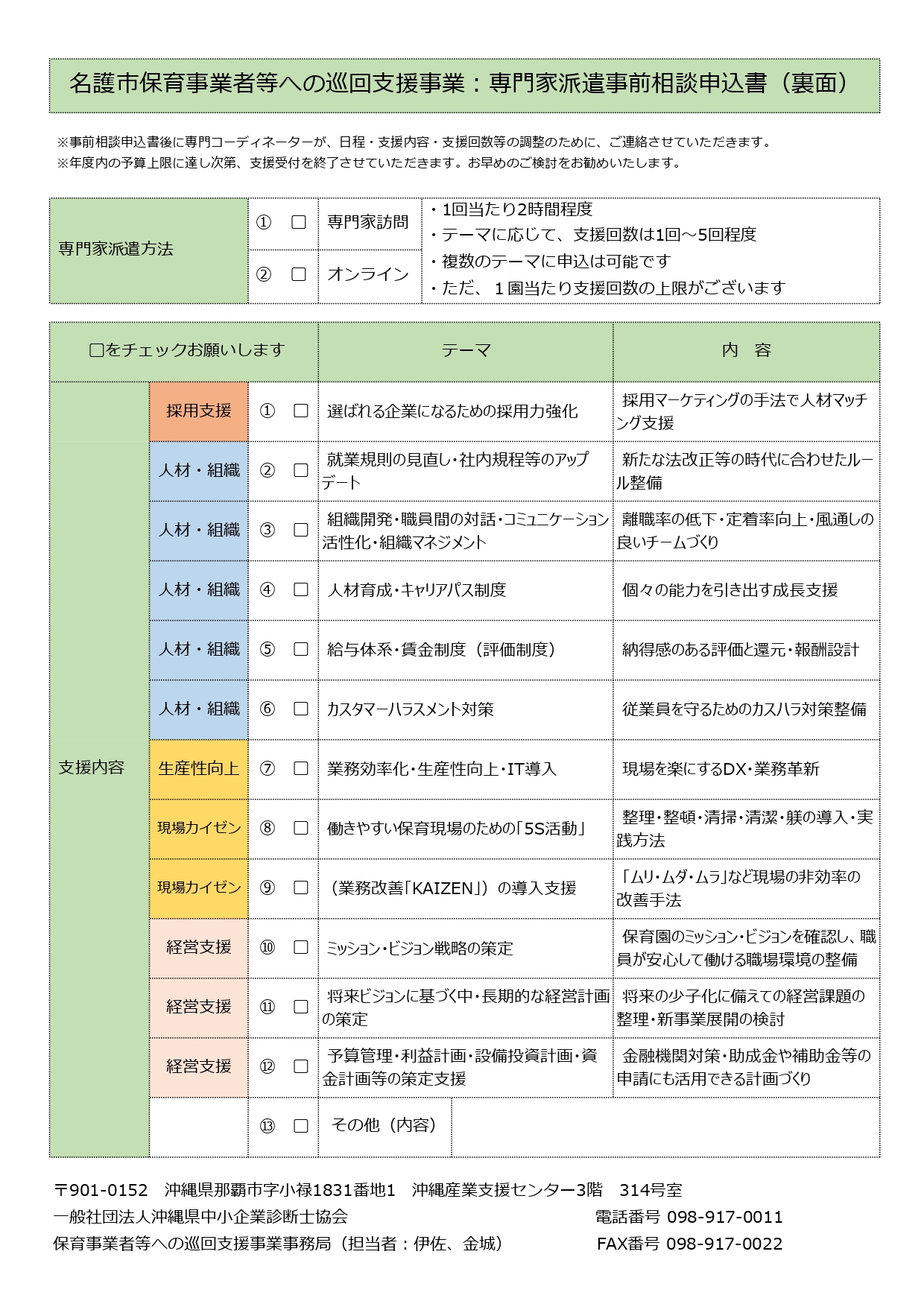 名護市保育事業者等への巡回支援事業：専門家派遣事前相談申込書（裏面）

※事前相談申込書後に専門コーディネーターが、日程・支援内容・支援回数等の調整のために、ご連絡させていただきます。
※年度内の予算上限に達し次第、支援受付を終了させていただきます。お早めのご検討をお勧めいたします。

| 専門家派遣方法 | ① □ | 専門家訪問 | ・1回当たり2時間程度 ・テーマに応じて、支援回数は1回～5回程度 ・複数のテーマに申込は可能です ・ただ、１園当たり支援回数の上限がございます |
|---|---|---|---|
| | ② □ | オンライン | |

| □をチェックお願いします | | | テーマ | 内　容 |
|---|---|---|---|---|
| 支援内容 | 採用支援 | ① □ | 選ばれる企業になるための採用力強化 | 採用マーケティングの手法で人材マッチング支援 |
| | 人材・組織 | ② □ | 就業規則の見直し・社内規程等のアップデート | 新たな法改正等の時代に合わせたルール整備 |
| | 人材・組織 | ③ □ | 組織開発・職員間の対話・コミュニケーション活性化・組織マネジメント | 離職率の低下・定着率向上・風通しの良いチームづくり |
| | 人材・組織 | ④ □ | 人材育成・キャリアパス制度 | 個々の能力を引き出す成長支援 |
| | 人材・組織 | ⑤ □ | 給与体系・賃金制度（評価制度） | 納得感のある評価と還元・報酬設計 |
| | 人材・組織 | ⑥ □ | カスタマーハラスメント対策 | 従業員を守るためのカスハラ対策整備 |
| | 生産性向上 | ⑦ □ | 業務効率化・生産性向上・IT導入 | 現場を楽にするDX・業務革新 |
| | 現場カイゼン | ⑧ □ | 働きやすい保育現場のための「5S活動」 | 整理・整頓・清掃・清潔・躾の導入・実践方法 |
| | 現場カイゼン | ⑨ □ | （業務改善「KAIZEN」）の導入支援 | 「ムリ・ムダ・ムラ」など現場の非効率の改善手法 |
| | 経営支援 | ⑩ □ | ミッション・ビジョン戦略の策定 | 保育園のミッション・ビジョンを確認し、職員が安心して働ける職場環境の整備 |
| | 経営支援 | ⑪ □ | 将来ビジョンに基づく中・長期的な経営計画の策定 | 将来の少子化に備えての経営課題の整理・新事業展開の検討 |
| | 経営支援 | ⑫ □ | 予算管理・利益計画・設備投資計画・資金計画等の策定支援 | 金融機関対策・助成金や補助金等の申請にも活用できる計画づくり |
| | | ⑬ □ | その他（内容） | |

〒901-0152　沖縄県那覇市字小禄1831番地1　沖縄産業支援センター3階　314号室
一般社団法人沖縄県中小企業診断士協会　電話番号 098-917-0011
保育事業者等への巡回支援事業事務局（担当者：伊佐、金城）　FAX番号 098-917-0022